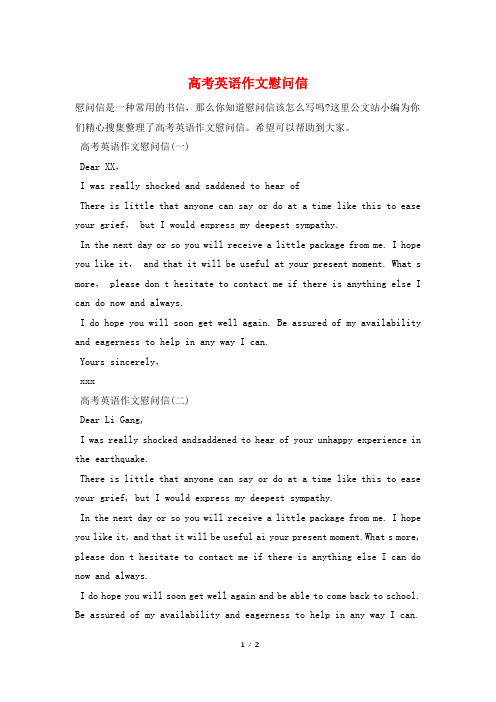 高考英语作文慰问信

慰问信是一种常用的书信，那么你知道慰问信该怎么写吗?这里公文站小编为你们精心搜集整理了高考英语作文慰问信。希望可以帮助到大家。

高考英语作文慰问信(一)

Dear XX,

I was really shocked and saddened to hear of

There is little that anyone can say or do at a time like this to ease your grief, but I would express my deepest sympathy.

In the next day or so you will receive a little package from me. I hope you like it, and that it will be useful at your present moment. What s more, please don t hesitate to contact me if there is anything else I can do now and always.

I do hope you will soon get well again. Be assured of my availability and eagerness to help in any way I can.

Yours sincerely,

xxx

高考英语作文慰问信(二)

Dear Li Gang,

I was really shocked andsaddened to hear of your unhappy experience in the earthquake.

There is little that anyone can say or do at a time like this to ease your grief, but I would express my deepest sympathy.

In the next day or so you will receive a little package from me. I hope you like it, and that it will be useful ai your present moment.What s more, please don t hesitate to contact me if there is anything else I can do now and always.

I do hope you will soon get well again and be able to come back to school. Be assured of my availability and eagerness to help in any way I can.

1 / 2